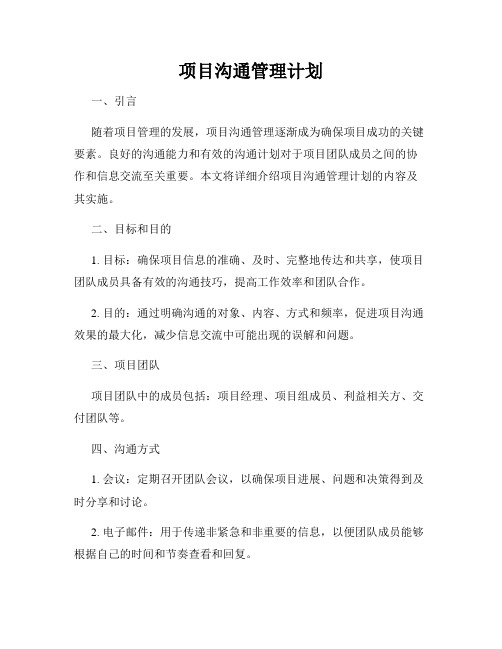 项目沟通管理计划

一、引言

随着项目管理的发展，项目沟通管理逐渐成为确保项目成功的关键要素。良好的沟通能力和有效的沟通计划对于项目团队成员之间的协作和信息交流至关重要。本文将详细介绍项目沟通管理计划的内容及其实施。

二、目标和目的

1. 目标：确保项目信息的准确、及时、完整地传达和共享，使项目团队成员具备有效的沟通技巧，提高工作效率和团队合作。

2. 目的：通过明确沟通的对象、内容、方式和频率，促进项目沟通效果的最大化，减少信息交流中可能出现的误解和问题。

三、项目团队

项目团队中的成员包括：项目经理、项目组成员、利益相关方、交付团队等。

四、沟通方式

1. 会议：定期召开团队会议，以确保项目进展、问题和决策得到及时分享和讨论。

2. 电子邮件：用于传递非紧急和非重要的信息，以便团队成员能够根据自己的时间和节奏查看和回复。